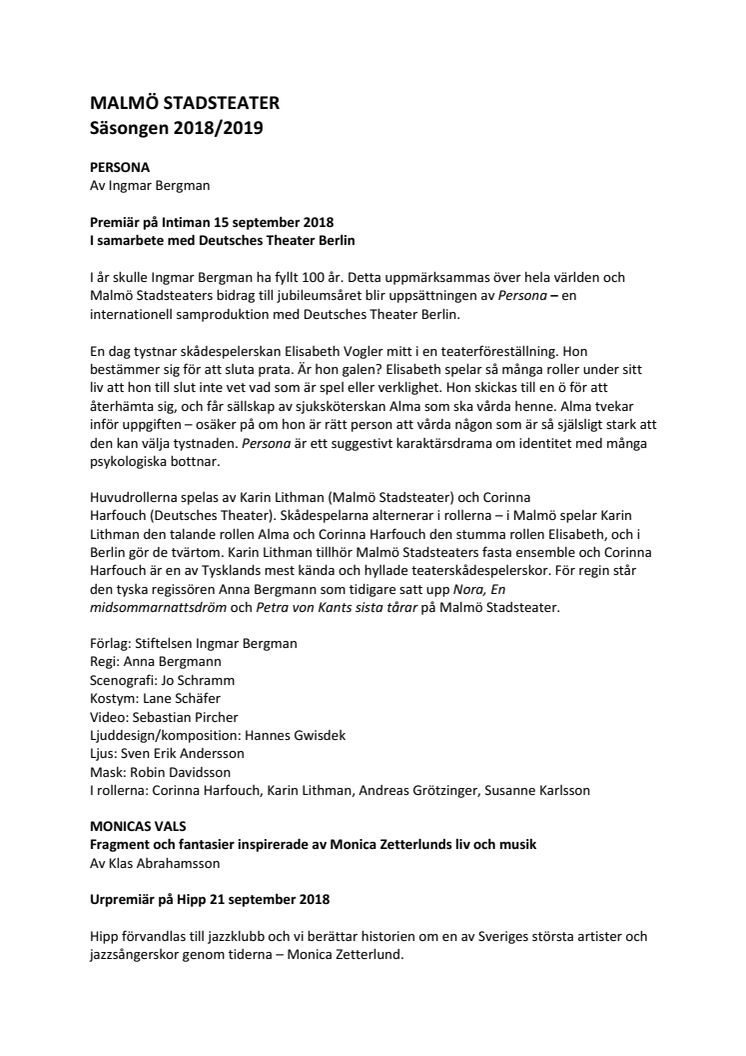 MALMÖ STADSTEATER
Säsongen 2018/2019

PERSONA
Av Ingmar Bergman

Premiär på Intiman 15 september 2018
I samarbete med Deutsches Theater Berlin

I år skulle Ingmar Bergman ha fyllt 100 år. Detta uppmärksammas över hela världen och Malmö Stadsteaters bidrag till jubileumsåret blir uppsättningen av Persona – en internationell samproduktion med Deutsches Theater Berlin.

En dag tystnar skådespelerskan Elisabeth Vogler mitt i en teaterföreställning. Hon bestämmer sig för att sluta prata. Är hon galen? Elisabeth spelar så många roller under sitt liv att hon till slut inte vet vad som är spel eller verklighet. Hon skickas till en ö för att återhämta sig, och får sällskap av sjuksköterskan Alma som ska vårda henne. Alma tvekar inför uppgiften – osäker på om hon är rätt person att vårda någon som är så själsligt stark att den kan välja tystnaden. Persona är ett suggestivt karaktärsdrama om identitet med många psykologiska bottnar.

Huvudrollerna spelas av Karin Lithman (Malmö Stadsteater) och Corinna Harfouch (Deutsches Theater). Skådespelarna alternerar i rollerna – i Malmö spelar Karin Lithman den talande rollen Alma och Corinna Harfouch den stumma rollen Elisabeth, och i Berlin gör de tvärtom. Karin Lithman tillhör Malmö Stadsteaters fasta ensemble och Corinna Harfouch är en av Tysklands mest kända och hyllade teaterskådespelerskor. För regin står den tyska regissören Anna Bergmann som tidigare satt upp Nora, En midsommarnattsdröm och Petra von Kants sista tårar på Malmö Stadsteater.

Förlag: Stiftelsen Ingmar Bergman
Regi: Anna Bergmann
Scenografi: Jo Schramm
Kostym: Lane Schäfer
Video: Sebastian Pircher
Ljuddesign/komposition: Hannes Gwisdek
Ljus: Sven Erik Andersson
Mask: Robin Davidsson
I rollerna: Corinna Harfouch, Karin Lithman, Andreas Grötzinger, Susanne Karlsson

MONICAS VALS
Fragment och fantasier inspirerade av Monica Zetterlunds liv och musik
Av Klas Abrahamsson

Urpremiär på Hipp 21 september 2018

Hipp förvandlas till jazzklubb och vi berättar historien om en av Sveriges största artister och jazzsångerskor genom tiderna – Monica Zetterlund.